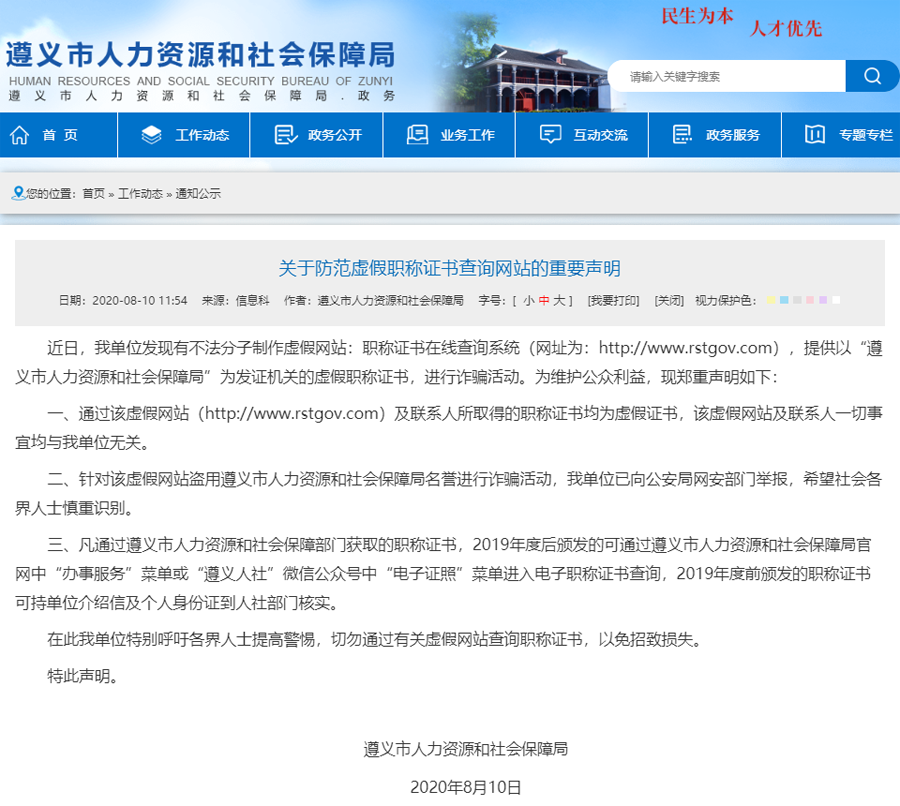 遵义市人力资源和社会保障局
HUMAN RESOURCES AND SOCIAL SECURITY BUREAU OF ZUNYI
遵义市人力资源和社会保障局．政务

民生为本　人才优先

请输入关键字搜索

首页　工作动态　政务公开　业务工作　互动交流　政务服务　专题专栏

您的位置：首页 » 工作动态 » 通知公示

关于防范虚假职称证书查询网站的重要声明

日期：2020-08-10 11:54　来源：信息科　作者：遵义市人力资源和社会保障局　字号：[ 小 中 大 ]　[我要打印]　[关闭]　视力保护色：

近日，我单位发现有不法分子制作虚假网站：职称证书在线查询系统（网址为：http://www.rstgov.com），提供以“遵义市人力资源和社会保障局”为发证机关的虚假职称证书，进行诈骗活动。为维护公众利益，现郑重声明如下：

一、通过该虚假网站（http://www.rstgov.com）及联系人所取得的职称证书均为虚假证书，该虚假网站及联系人一切事宜均与我单位无关。

二、针对该虚假网站盗用遵义市人力资源和社会保障局名誉进行诈骗活动，我单位已向公安局网安部门举报，希望社会各界人士慎重识别。

三、凡通过遵义市人力资源和社会保障部门获取的职称证书，2019年度后颁发的可通过遵义市人力资源和社会保障局官网中“办事服务”菜单或“遵义人社”微信公众号中“电子证照”菜单进入电子职称证书查询，2019年度前颁发的职称证书可持单位介绍信及个人身份证到人社部门核实。

在此我单位特别呼吁各界人士提高警惕，切勿通过有关虚假网站查询职称证书，以免招致损失。

特此声明。

遵义市人力资源和社会保障局

2020年8月10日